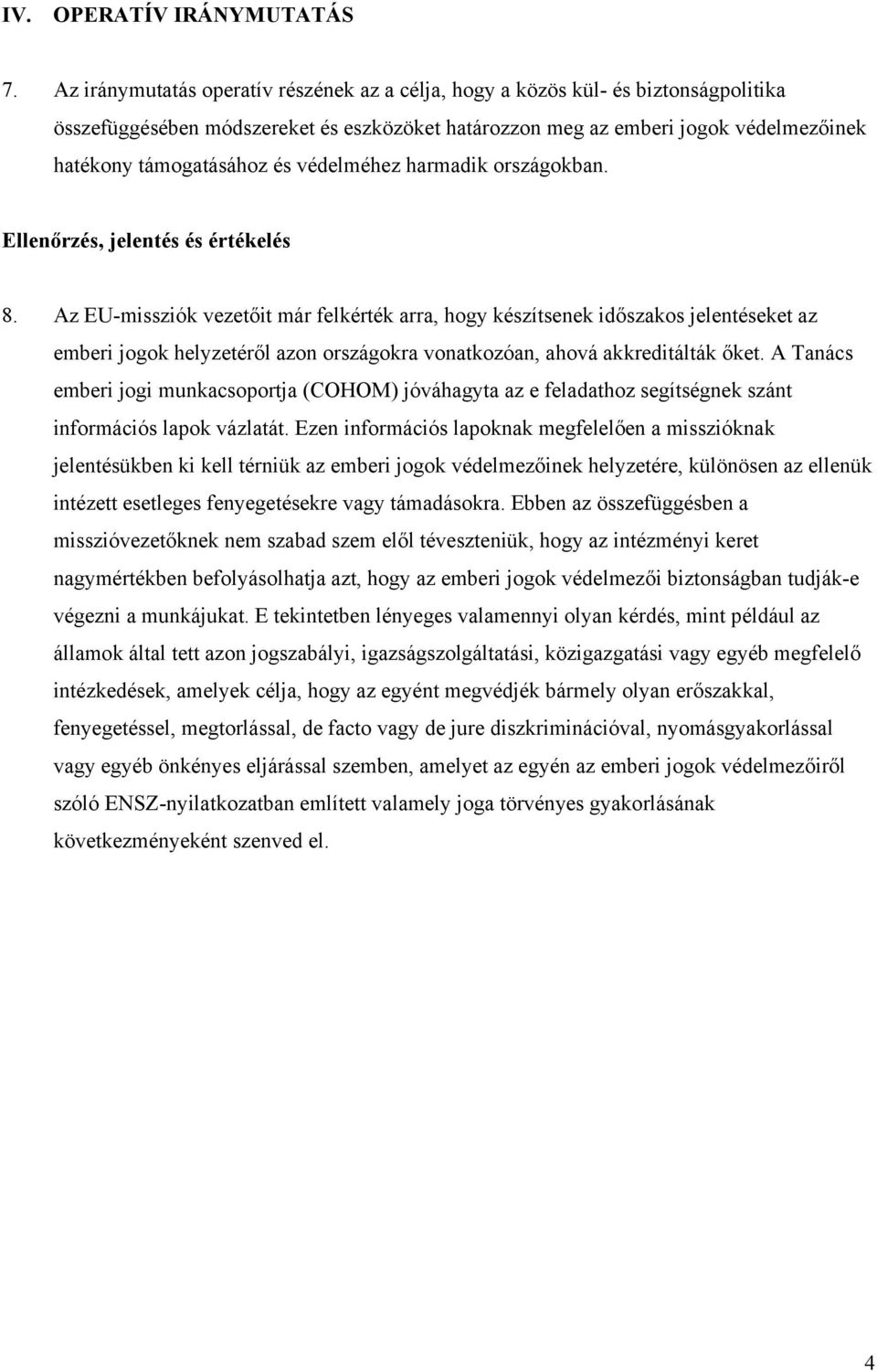 IV. OPERATÍV IRÁNYMUTATÁS

7. Az iránymutatás operatív részének az a célja, hogy a közös kül- és biztonságpolitika összefüggésében módszereket és eszközöket határozzon meg az emberi jogok védelmezőinek hatékony támogatásához és védelméhez harmadik országokban.

Ellenőrzés, jelentés és értékelés

8. Az EU-missziók vezetőit már felkérték arra, hogy készítsenek időszakos jelentéseket az emberi jogok helyzetéről azon országokra vonatkozóan, ahová akkreditálták őket. A Tanács emberi jogi munkacsoportja (COHOM) jóváhagyta az e feladathoz segítségnek szánt információs lapok vázlatát. Ezen információs lapoknak megfelelően a misszióknak jelentésükben ki kell térniük az emberi jogok védelmezőinek helyzetére, különösen az ellenük intézett esetleges fenyegetésekre vagy támadásokra. Ebben az összefüggésben a misszióvezetőknek nem szabad szem elől téveszteniük, hogy az intézményi keret nagymértékben befolyásolhatja azt, hogy az emberi jogok védelmezői biztonságban tudják-e végezni a munkájukat. E tekintetben lényeges valamennyi olyan kérdés, mint például az államok által tett azon jogszabályi, igazságszolgáltatási, közigazgatási vagy egyéb megfelelő intézkedések, amelyek célja, hogy az egyént megvédjék bármely olyan erőszakkal, fenyegetéssel, megtorlással, de facto vagy de jure diszkriminációval, nyomásgyakorlással vagy egyéb önkényes eljárással szemben, amelyet az egyén az emberi jogok védelmezőiről szóló ENSZ-nyilatkozatban említett valamely joga törvényes gyakorlásának következményeként szenved el.

4